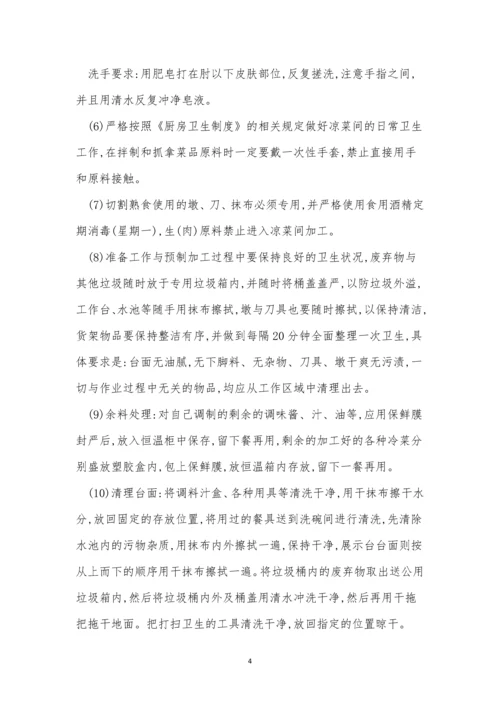 洗手要求:用肥皂打在肘以下皮肤部位,反复搓洗,注意手指之间,并且用清水反复冲净皂液。

(6)严格按照《厨房卫生制度》的相关规定做好凉菜间的日常卫生工作,在拌制和抓拿菜品原料时一定要戴一次性手套,禁止直接用手和原料接触。

(7)切割熟食使用的墩、刀、抹布必须专用,并严格使用食用酒精定期消毒(星期一),生(肉)原料禁止进入凉菜间加工。

(8)准备工作与预制加工过程中要保持良好的卫生状况,废弃物与其他垃圾随时放于专用垃圾箱内,并随时将桶盖盖严,以防垃圾外溢,工作台、水池等随手用抹布擦拭,墩与刀具也要随时擦拭,以保持清洁,货架物品要保持整洁有序,并做到每隔20分钟全面整理一次卫生,具体要求是:台面无油腻,无下脚料、无杂物、刀具、墩干爽无污渍,一切与作业过程中无关的物品,均应从工作区域中清理出去。

(9)余料处理:对自己调制的剩余的调味酱、汁、油等,应用保鲜膜封严后,放入恒温柜中保存,留下餐再用,剩余的加工好的各种冷菜分别盛放塑胶盒内,包上保鲜膜,放恒温箱内存放,留下一餐再用。

(10)清理台面:将调料汁盒、各种用具等清洗干净,用干抹布擦干水分,放回固定的存放位置,将用过的餐具送到洗碗间进行清洗,先清除水池内的污物杂质,用抹布内外擦拭一遍,保持干净,展示台台面则按从上而下的顺序用干抹布擦拭一遍。将垃圾桶内的废弃物取出送公用垃圾箱内,然后将垃圾桶内外及桶盖用清水冲洗干净,然后再用干拖把拖干地面。把打扫卫生的工具清洗干净,放回指定的位置晾干。

4